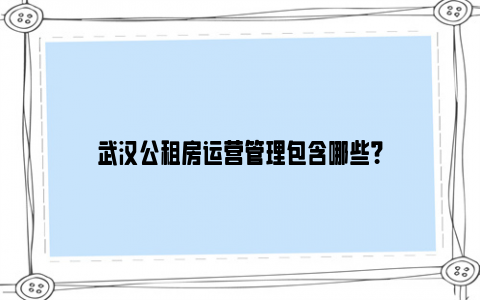 武汉公租房运营管理包含哪些?